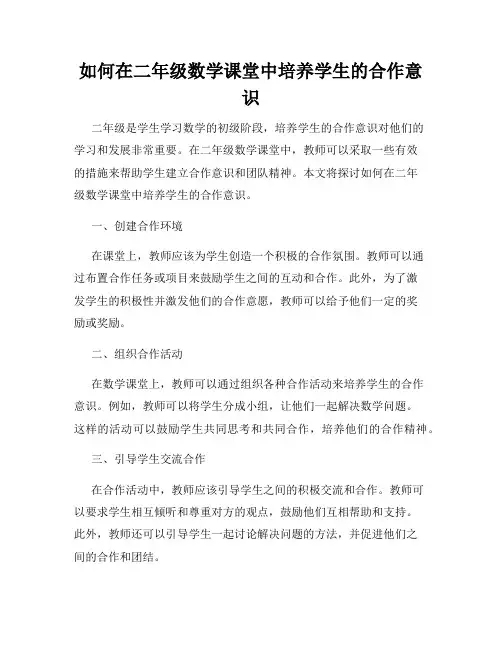 如何在二年级数学课堂中培养学生的合作意识

二年级是学生学习数学的初级阶段，培养学生的合作意识对他们的学习和发展非常重要。在二年级数学课堂中，教师可以采取一些有效的措施来帮助学生建立合作意识和团队精神。本文将探讨如何在二年级数学课堂中培养学生的合作意识。

一、创建合作环境

在课堂上，教师应该为学生创造一个积极的合作氛围。教师可以通过布置合作任务或项目来鼓励学生之间的互动和合作。此外，为了激发学生的积极性并激发他们的合作意愿，教师可以给予他们一定的奖励或奖励。

二、组织合作活动

在数学课堂上，教师可以通过组织各种合作活动来培养学生的合作意识。例如，教师可以将学生分成小组，让他们一起解决数学问题。这样的活动可以鼓励学生共同思考和共同合作，培养他们的合作精神。

三、引导学生交流合作

在合作活动中，教师应该引导学生之间的积极交流和合作。教师可以要求学生相互倾听和尊重对方的观点，鼓励他们互相帮助和支持。此外，教师还可以引导学生一起讨论解决问题的方法，并促进他们之间的合作和团结。